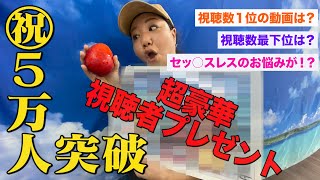 ㊗
5万人突破

視聴数１位の動画は？
視聴数最下位は？
セッ○スレスのお悩みが！？

超豪華
視聴者プレゼント